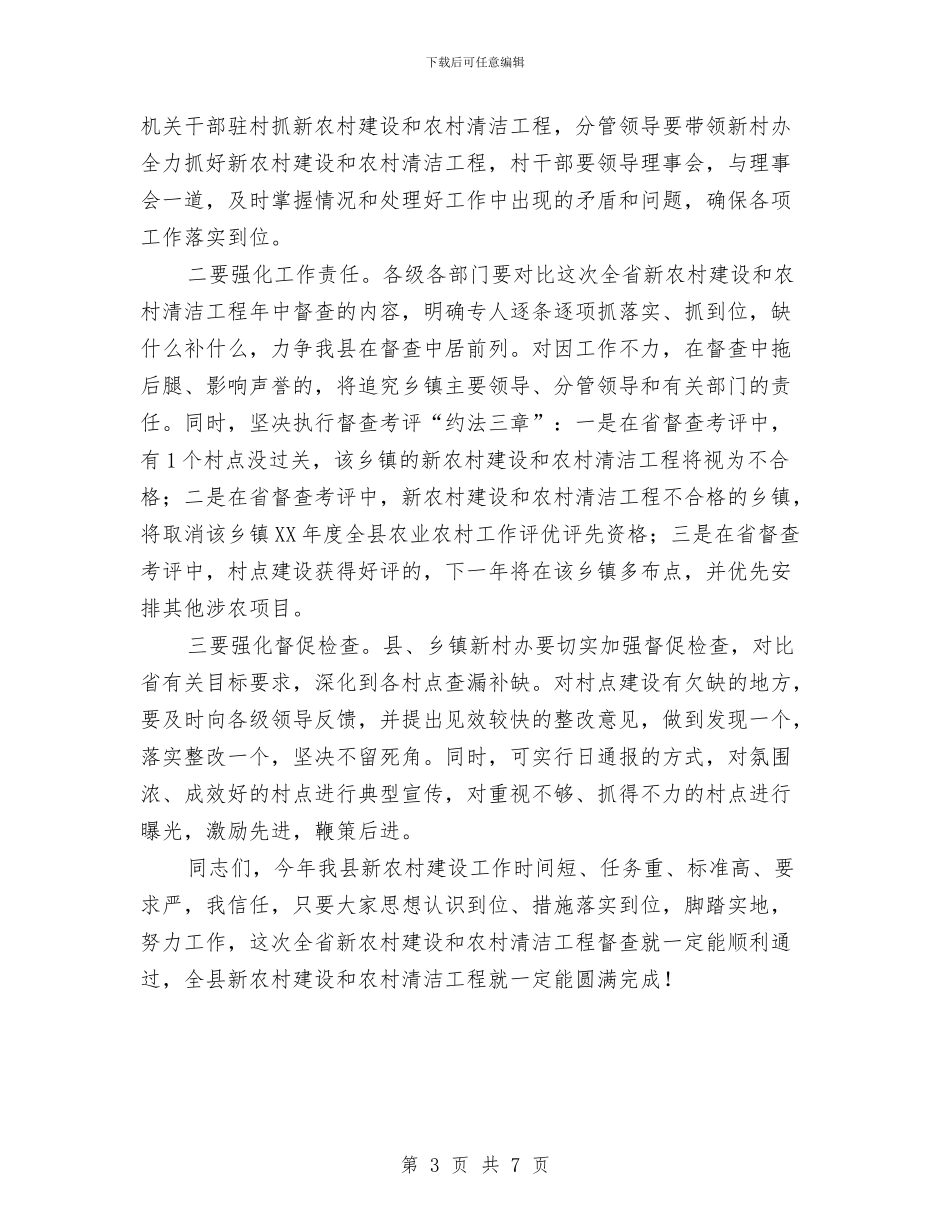 下载后可任意编辑

机关干部驻村抓新农村建设和农村清洁工程，分管领导要带领新村办全力抓好新农村建设和农村清洁工程，村干部要领导理事会，与理事会一道，及时掌握情况和处理好工作中出现的矛盾和问题，确保各项工作落实到位。

二要强化工作责任。各级各部门要对比这次全省新农村建设和农村清洁工程年中督查的内容，明确专人逐条逐项抓落实、抓到位，缺什么补什么，力争我县在督查中居前列。对因工作不力，在督查中拖后腿、影响声誉的，将追究乡镇主要领导、分管领导和有关部门的责任。同时，坚决执行督查考评“约法三章”：一是在省督查考评中，有1个村点没过关，该乡镇的新农村建设和农村清洁工程将视为不合格；二是在省督查考评中，新农村建设和农村清洁工程不合格的乡镇，将取消该乡镇XX年度全县农业农村工作评优评先资格；三是在省督查考评中，村点建设获得好评的，下一年将在该乡镇多布点，并优先安排其他涉农项目。

三要强化督促检查。县、乡镇新村办要切实加强督促检查，对比省有关目标要求，深化到各村点查漏补缺。对村点建设有欠缺的地方，要及时向各级领导反馈，并提出见效较快的整改意见，做到发现一个，落实整改一个，坚决不留死角。同时，可实行日通报的方式，对氛围浓、成效好的村点进行典型宣传，对重视不够、抓得不力的村点进行曝光，激励先进，鞭策后进。

同志们，今年我县新农村建设工作时间短、任务重、标准高、要求严，我信任，只要大家思想认识到位、措施落实到位，脚踏实地，努力工作，这次全省新农村建设和农村清洁工程督查就一定能顺利通过，全县新农村建设和农村清洁工程就一定能圆满完成！

第 3 页 共 7 页